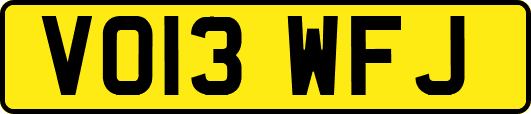 VO13 WFJ